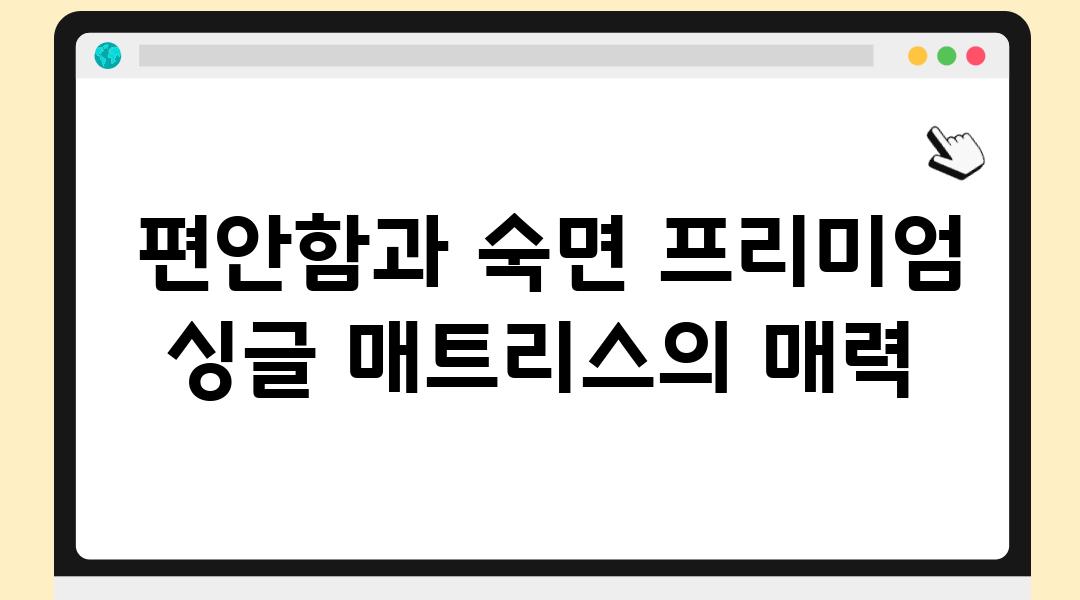 편안함과 숙면 프리미엄 싱글 매트리스의 매력